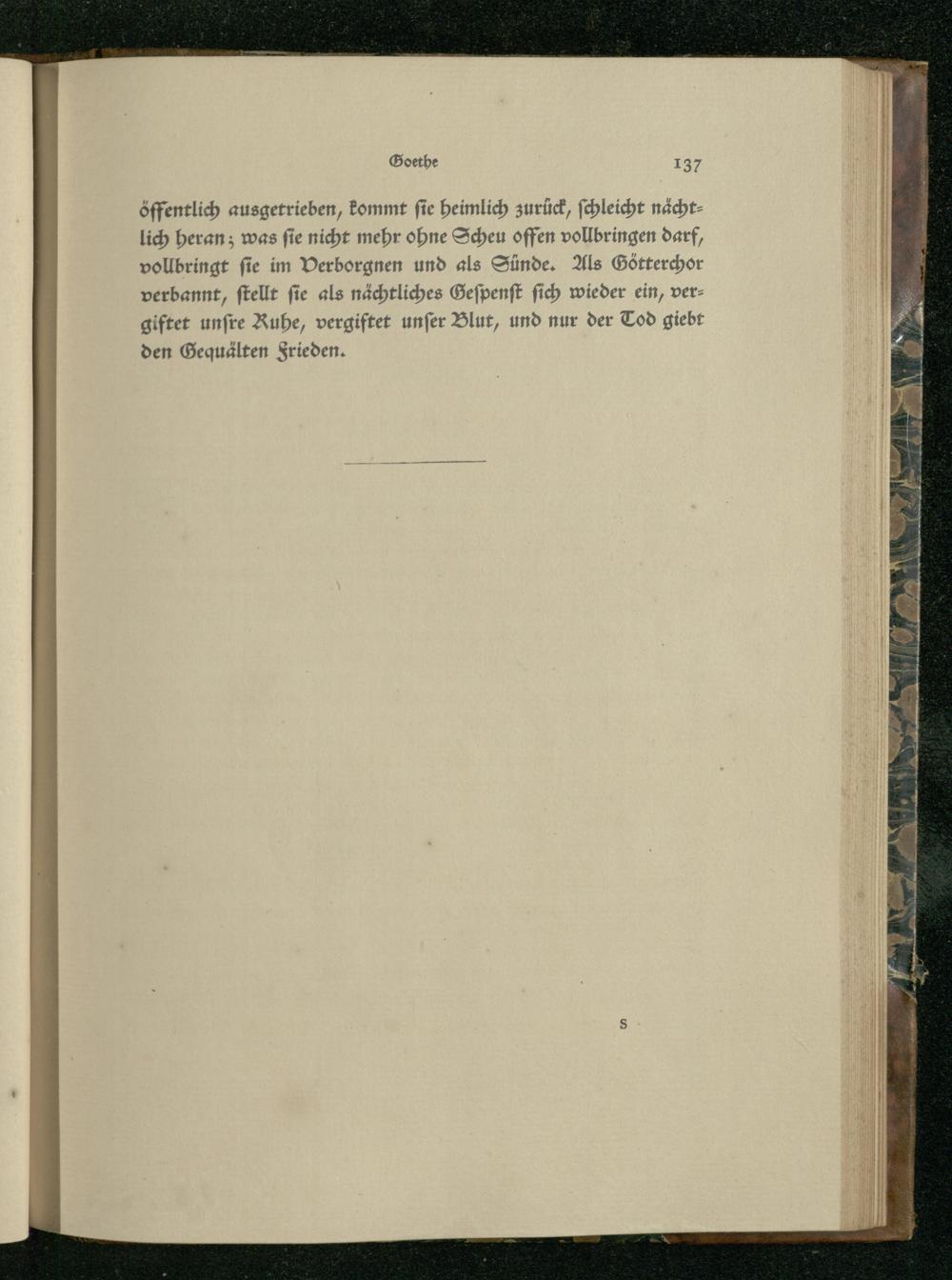 Goethe 137

öffentlich ausgetrieben, kommt sie heimlich zurück, schleicht nächtlich heran; was sie nicht mehr ohne Scheu offen vollbringen darf, vollbringt sie im Verborgnen und als Sünde. Als Götterchor verbannt, stellt sie als nächtliches Gespenst sich wieder ein, vergiftet unsre Ruhe, vergiftet unser Blut, und nur der Tod giebt den Gequälten Frieden.

S